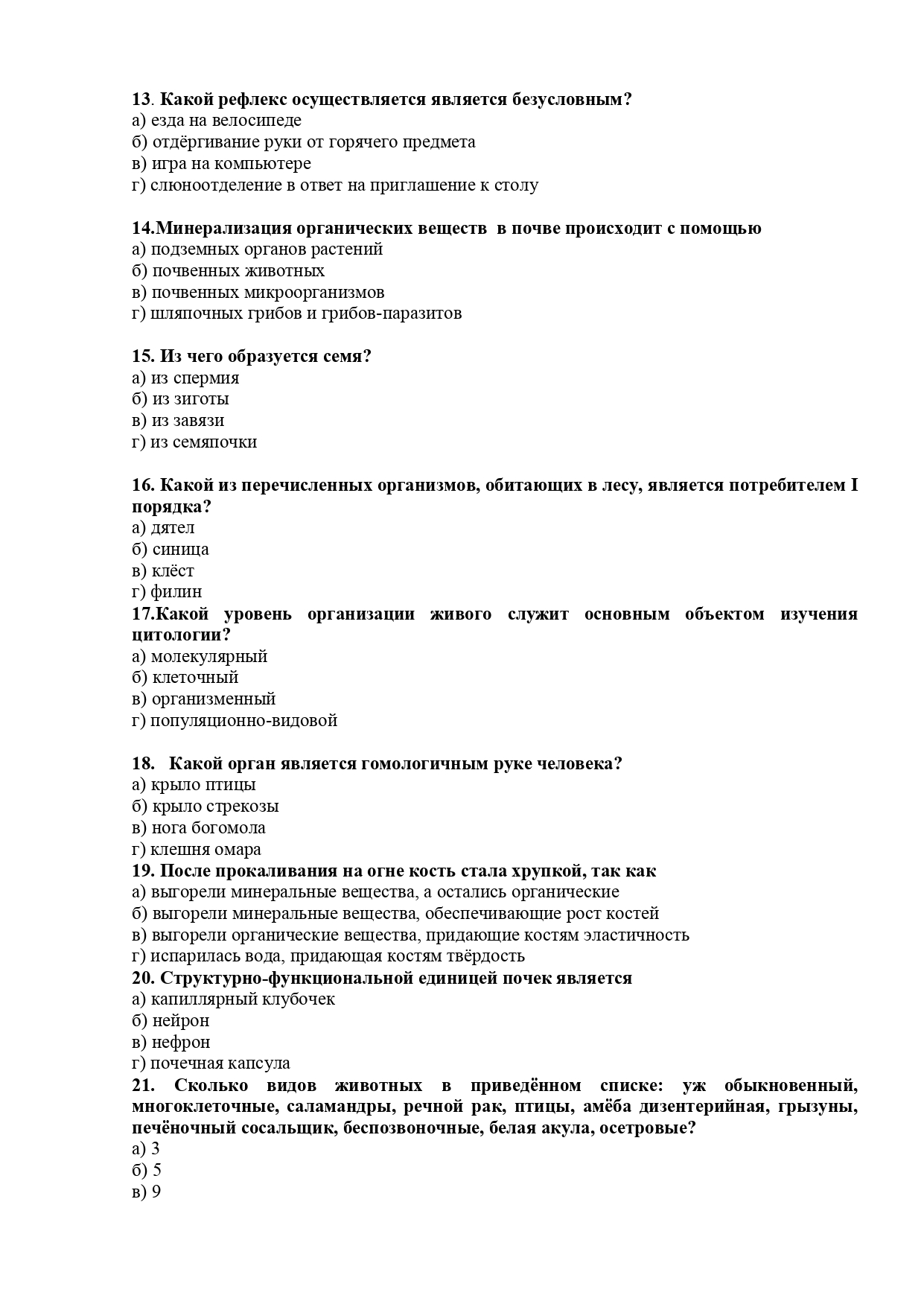 13. Какой рефлекс осуществляется является безусловным?
а) езда на велосипеде
б) отдёргивание руки от горячего предмета
в) игра на компьютере
г) слюноотделение в ответ на приглашение к столу

14.Минерализация органических веществ в почве происходит с помощью
а) подземных органов растений
б) почвенных животных
в) почвенных микроорганизмов
г) шляпочных грибов и грибов-паразитов

15. Из чего образуется семя?
а) из спермия
б) из зиготы
в) из завязи
г) из семяпочки

16. Какой из перечисленных организмов, обитающих в лесу, является потребителем I порядка?
а) дятел
б) синица
в) клёст
г) филин
17.Какой уровень организации живого служит основным объектом изучения цитологии?
а) молекулярный
б) клеточный
в) организменный
г) популяционно-видовой

18. Какой орган является гомологичным руке человека?
а) крыло птицы
б) крыло стрекозы
в) нога богомола
г) клешня омара
19. После прокаливания на огне кость стала хрупкой, так как
а) выгорели минеральные вещества, а остались органические
б) выгорели минеральные вещества, обеспечивающие рост костей
в) выгорели органические вещества, придающие костям эластичность
г) испарилась вода, придающая костям твёрдость
20. Структурно-функциональной единицей почек является
а) капиллярный клубочек
б) нейрон
в) нефрон
г) почечная капсула
21. Сколько видов животных в приведённом списке: уж обыкновенный, многоклеточные, саламандры, речной рак, птицы, амёба дизентерийная, грызуны, печёночный сосальщик, беспозвоночные, белая акула, осетровые?
а) 3
б) 5
в) 9